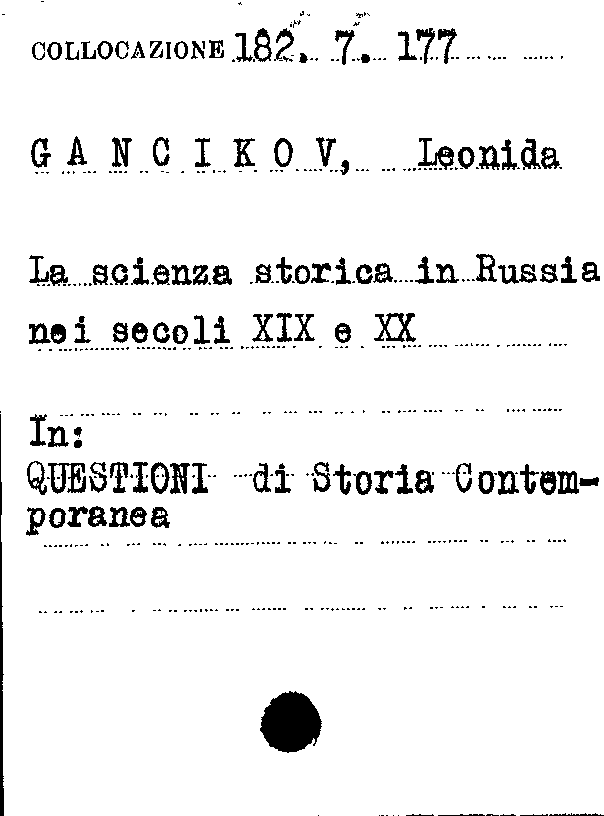 COLLOCAZIONE 182. 7. 177

G A N C I K O V, Leonida

La scienza storica in Russia nei secoli XIX e XX

In:
QUESTIONI di Storia Contemporanea